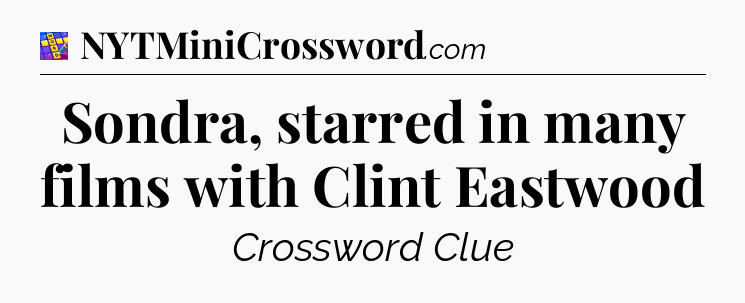 NYTMiniCrossword.com

Sondra, starred in many films with Clint Eastwood

Crossword Clue